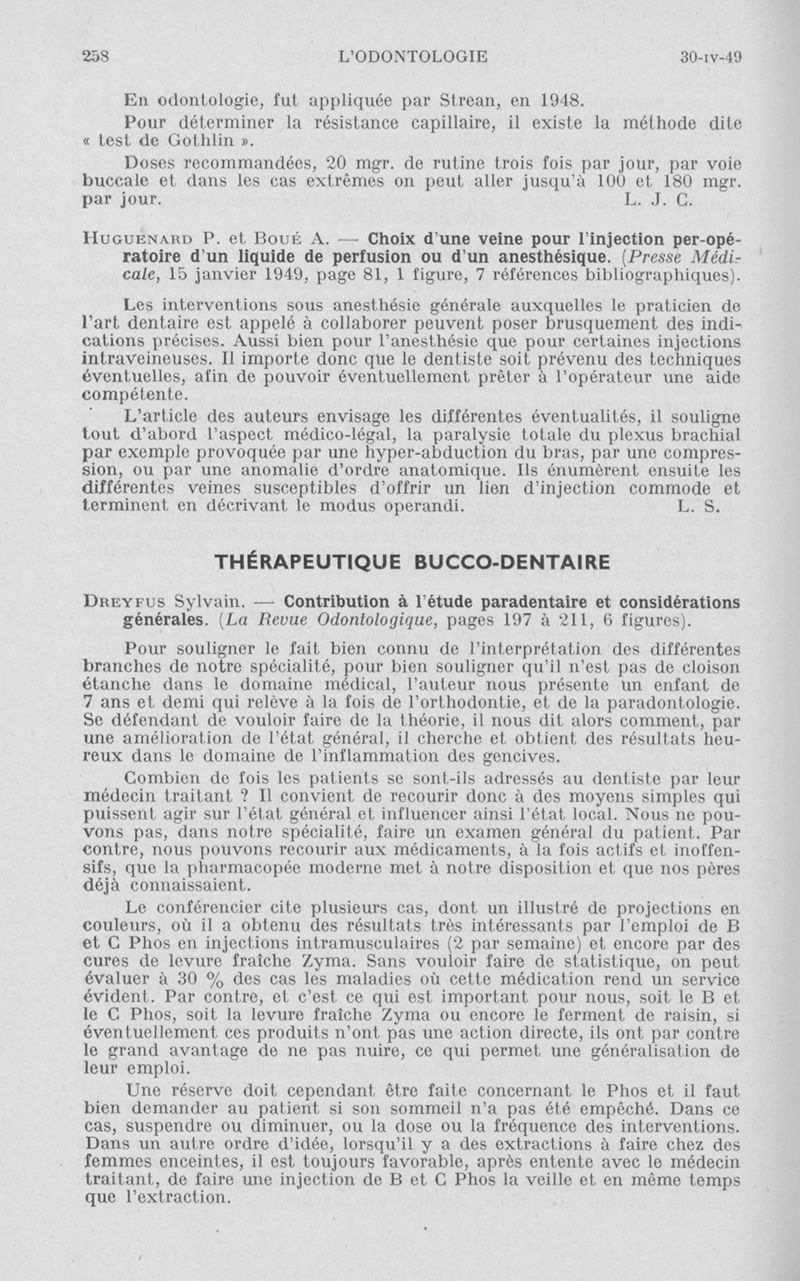 258 L'ODONTOLOGIE 30-IV-49

En odontologie, fut appliquée par Strean, en 1948.

Pour déterminer la résistance capillaire, il existe la méthode dite « test de Gothlin ».

Doses recommandées, 20 mgr. de rutine trois fois par jour, par voie buccale et dans les cas extrêmes on peut aller jusqu'à 100 et 180 mgr. par jour. L. J. C.

HUGUENARD P. et BOUÉ A. — Choix d'une veine pour l'injection per-opératoire d'un liquide de perfusion ou d'un anesthésique. (Presse Médicale, 15 janvier 1949, page 81, 1 figure, 7 références bibliographiques).

Les interventions sous anesthésie générale auxquelles le praticien de l'art dentaire est appelé à collaborer peuvent poser brusquement des indications précises. Aussi bien pour l'anesthésie que pour certaines injections intraveineuses. Il importe donc que le dentiste soit prévenu des techniques éventuelles, afin de pouvoir éventuellement prêter à l'opérateur une aide compétente.

L'article des auteurs envisage les différentes éventualités, il souligne tout d'abord l'aspect médico-légal, la paralysie totale du plexus brachial par exemple provoquée par une hyper-abduction du bras, par une compression, ou par une anomalie d'ordre anatomique. Ils énumèrent ensuite les différentes veines susceptibles d'offrir un lien d'injection commode et terminent en décrivant le modus operandi. L. S.

THÉRAPEUTIQUE BUCCO-DENTAIRE

DREYFUS Sylvain. — Contribution à l'étude paradentaire et considérations générales. (La Revue Odontologique, pages 197 à 211, 6 figures).

Pour souligner le fait bien connu de l'interprétation des différentes branches de notre spécialité, pour bien souligner qu'il n'est pas de cloison étanche dans le domaine médical, l'auteur nous présente un enfant de 7 ans et demi qui relève à la fois de l'orthodontie, et de la paradontologie. Se défendant de vouloir faire de la théorie, il nous dit alors comment, par une amélioration de l'état général, il cherche et obtient des résultats heureux dans le domaine de l'inflammation des gencives.

Combien de fois les patients se sont-ils adressés au dentiste par leur médecin traitant ? Il convient de recourir donc à des moyens simples qui puissent agir sur l'état général et influencer ainsi l'état local. Nous ne pouvons pas, dans notre spécialité, faire un examen général du patient. Par contre, nous pouvons recourir aux médicaments, à la fois actifs et inoffensifs, que la pharmacopée moderne met à notre disposition et que nos pères déjà connaissaient.

Le conférencier cite plusieurs cas, dont un illustré de projections en couleurs, où il a obtenu des résultats très intéressants par l'emploi de B et C Phos en injections intramusculaires (2 par semaine) et encore par des cures de levure fraîche Zyma. Sans vouloir faire de statistique, on peut évaluer à 30 % des cas les maladies où cette médication rend un service évident. Par contre, et c'est ce qui est important pour nous, soit le B et le C Phos, soit la levure fraîche Zyma ou encore le ferment de raisin, si éventuellement ces produits n'ont pas une action directe, ils ont par contre le grand avantage de ne pas nuire, ce qui permet une généralisation de leur emploi.

Une réserve doit cependant être faite concernant le Phos et il faut bien demander au patient si son sommeil n'a pas été empêché. Dans ce cas, suspendre ou diminuer, ou la dose ou la fréquence des interventions. Dans un autre ordre d'idée, lorsqu'il y a des extractions à faire chez des femmes enceintes, il est toujours favorable, après entente avec le médecin traitant, de faire une injection de B et C Phos la veille et en même temps que l'extraction.